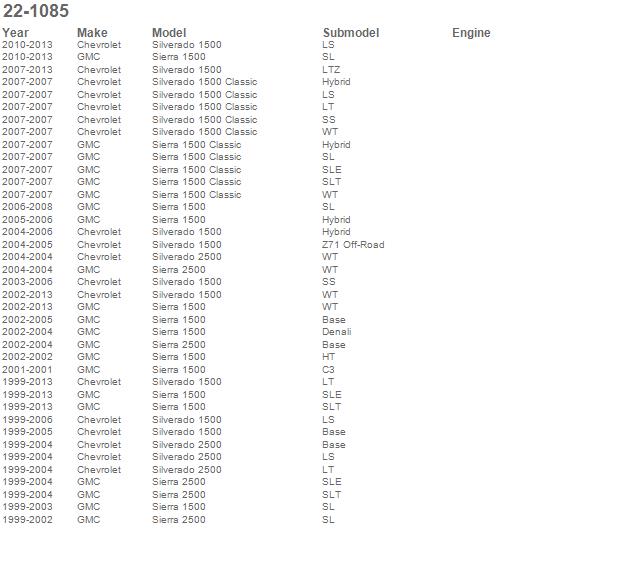 22-1085

| Year | Make | Model | Submodel | Engine |
|---|---|---|---|---|
| 2010-2013 | Chevrolet | Silverado 1500 | LS | |
| 2010-2013 | GMC | Sierra 1500 | SL | |
| 2007-2013 | Chevrolet | Silverado 1500 | LTZ | |
| 2007-2007 | Chevrolet | Silverado 1500 Classic | Hybrid | |
| 2007-2007 | Chevrolet | Silverado 1500 Classic | LS | |
| 2007-2007 | Chevrolet | Silverado 1500 Classic | LT | |
| 2007-2007 | Chevrolet | Silverado 1500 Classic | SS | |
| 2007-2007 | Chevrolet | Silverado 1500 Classic | WT | |
| 2007-2007 | GMC | Sierra 1500 Classic | Hybrid | |
| 2007-2007 | GMC | Sierra 1500 Classic | SL | |
| 2007-2007 | GMC | Sierra 1500 Classic | SLE | |
| 2007-2007 | GMC | Sierra 1500 Classic | SLT | |
| 2007-2007 | GMC | Sierra 1500 Classic | WT | |
| 2006-2008 | GMC | Sierra 1500 | SL | |
| 2005-2006 | GMC | Sierra 1500 | Hybrid | |
| 2004-2006 | Chevrolet | Silverado 1500 | Hybrid | |
| 2004-2005 | Chevrolet | Silverado 1500 | Z71 Off-Road | |
| 2004-2004 | Chevrolet | Silverado 2500 | WT | |
| 2004-2004 | GMC | Sierra 2500 | WT | |
| 2003-2006 | Chevrolet | Silverado 1500 | SS | |
| 2002-2013 | Chevrolet | Silverado 1500 | WT | |
| 2002-2013 | GMC | Sierra 1500 | WT | |
| 2002-2005 | GMC | Sierra 1500 | Base | |
| 2002-2004 | GMC | Sierra 1500 | Denali | |
| 2002-2004 | GMC | Sierra 2500 | Base | |
| 2002-2002 | GMC | Sierra 1500 | HT | |
| 2001-2001 | GMC | Sierra 1500 | C3 | |
| 1999-2013 | Chevrolet | Silverado 1500 | LT | |
| 1999-2013 | GMC | Sierra 1500 | SLE | |
| 1999-2013 | GMC | Sierra 1500 | SLT | |
| 1999-2006 | Chevrolet | Silverado 1500 | LS | |
| 1999-2005 | Chevrolet | Silverado 1500 | Base | |
| 1999-2004 | Chevrolet | Silverado 2500 | Base | |
| 1999-2004 | Chevrolet | Silverado 2500 | LS | |
| 1999-2004 | Chevrolet | Silverado 2500 | LT | |
| 1999-2004 | GMC | Sierra 2500 | SLE | |
| 1999-2004 | GMC | Sierra 2500 | SLT | |
| 1999-2003 | GMC | Sierra 1500 | SL | |
| 1999-2002 | GMC | Sierra 2500 | SL | |